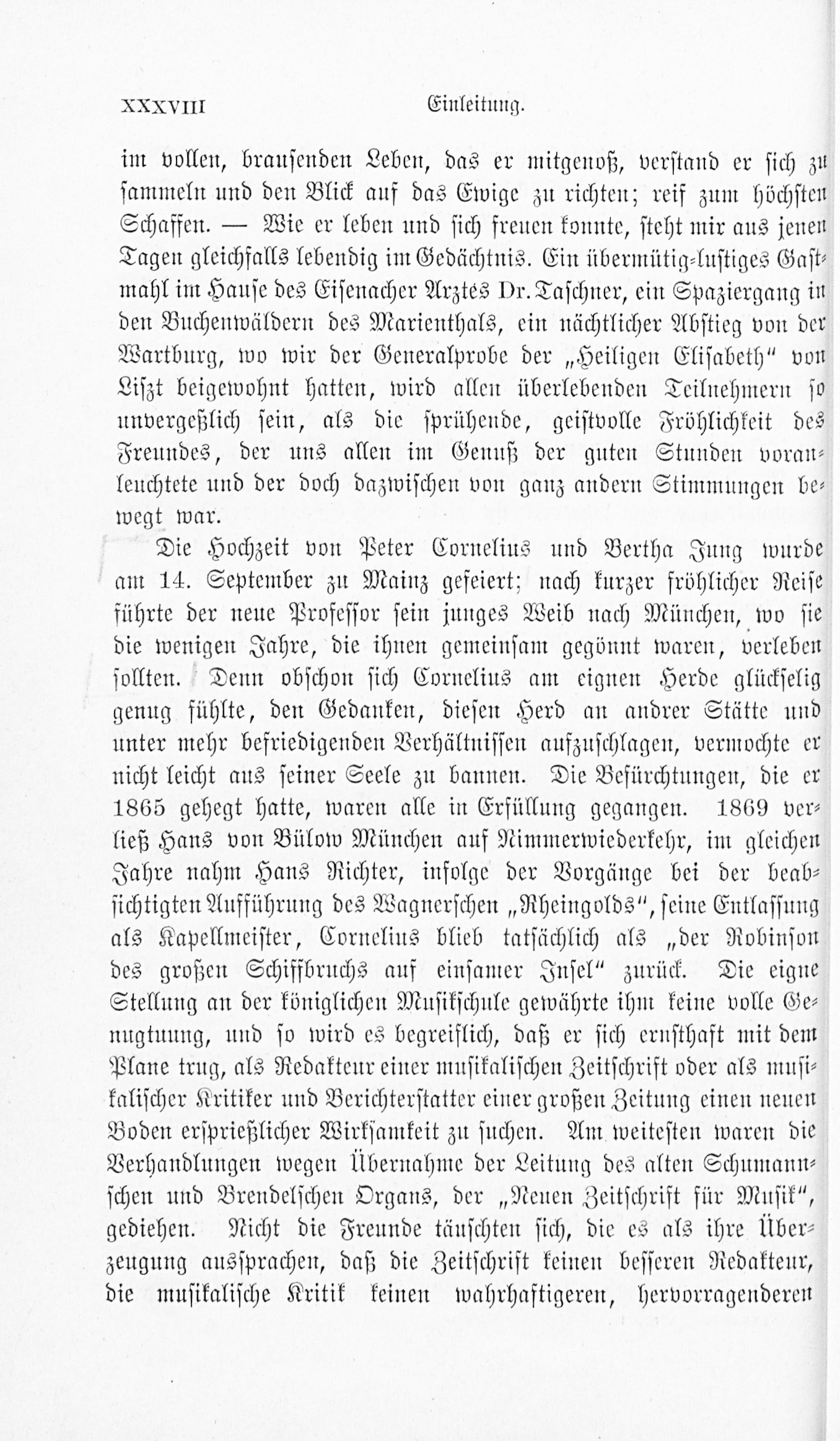 XXXVIII Einleitung.

im vollen, brausenden Leben, das er mitgenoß, verstand er sich zu sammeln und den Blick auf das Ewige zu richten; reif zum höchsten Schaffen. — Wie er leben und sich freuen konnte, steht mir aus jenen Tagen gleichfalls lebendig im Gedächtnis. Ein übermütig-lustiges Gastmahl im Hause des Eisenacher Arztes Dr. Taschner, ein Spaziergang in den Buchenwäldern des Marienthals, ein nächtlicher Abstieg von der Wartburg, wo wir der Generalprobe der „Heiligen Elisabeth" von Liszt beigewohnt hatten, wird allen überlebenden Teilnehmern so unvergeßlich sein, als die sprühende, geistvolle Fröhlichkeit des Freundes, der uns allen im Genuß der guten Stunden voranleuchtete und der doch dazwischen von ganz andern Stimmungen bewegt war.

Die Hochzeit von Peter Cornelius und Bertha Jung wurde am 14. September zu Mainz gefeiert; nach kurzer fröhlicher Reise führte der neue Professor sein junges Weib nach München, wo sie die wenigen Jahre, die ihnen gemeinsam gegönnt waren, verleben sollten. Denn obschon sich Cornelius am eignen Herde glückselig genug fühlte, den Gedanken, diesen Herd an andrer Stätte und unter mehr befriedigenden Verhältnissen aufzuschlagen, vermochte er nicht leicht aus seiner Seele zu bannen. Die Befürchtungen, die er 1865 gehegt hatte, waren alle in Erfüllung gegangen. 1869 verließ Hans von Bülow München auf Nimmerwiederkehr, im gleichen Jahre nahm Hans Richter, infolge der Vorgänge bei der beabsichtigten Aufführung des Wagnerschen „Rheingolds", seine Entlassung als Kapellmeister, Cornelius blieb tatsächlich als „der Robinson des großen Schiffbruchs auf einsamer Insel" zurück. Die eigne Stellung an der königlichen Musikschule gewährte ihm keine volle Genugtuung, und so wird es begreiflich, daß er sich ernsthaft mit dem Plane trug, als Redakteur einer musikalischen Zeitschrift oder als musikalischer Kritiker und Berichterstatter einer großen Zeitung einen neuen Boden ersprießlicher Wirksamkeit zu suchen. Am weitesten waren die Verhandlungen wegen Übernahme der Leitung des alten Schumannschen und Brendelschen Organs, der „Neuen Zeitschrift für Musik", gediehen. Nicht die Freunde täuschten sich, die es als ihre Überzeugung aussprachen, daß die Zeitschrift keinen besseren Redakteur, die musikalische Kritik keinen wahrhaftigeren, hervorragenderen